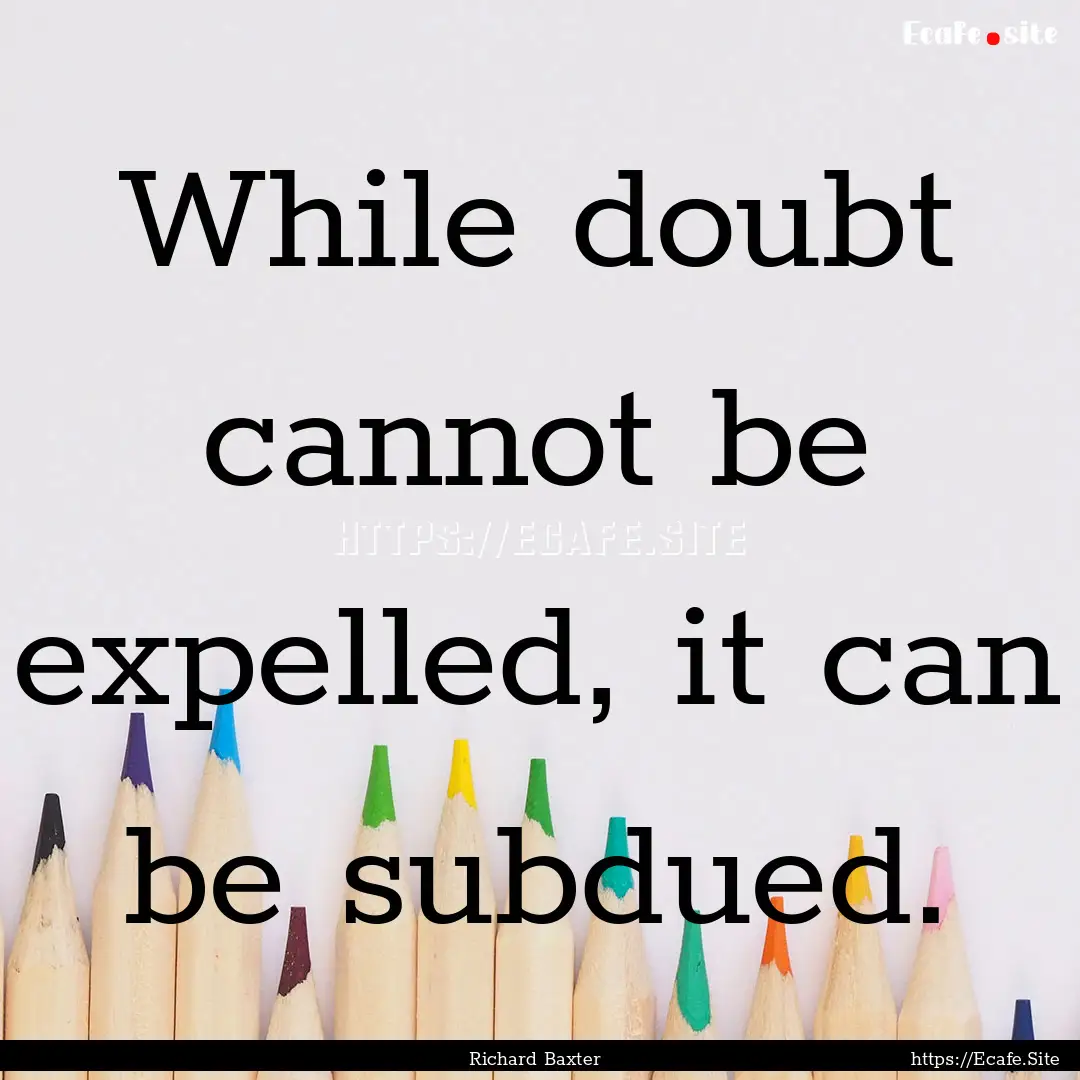 Ecafe.site

While doubt cannot be expelled, it can be subdued.

HTTPS://ECAFE.SITE

Richard Baxter

https://Ecafe.Site